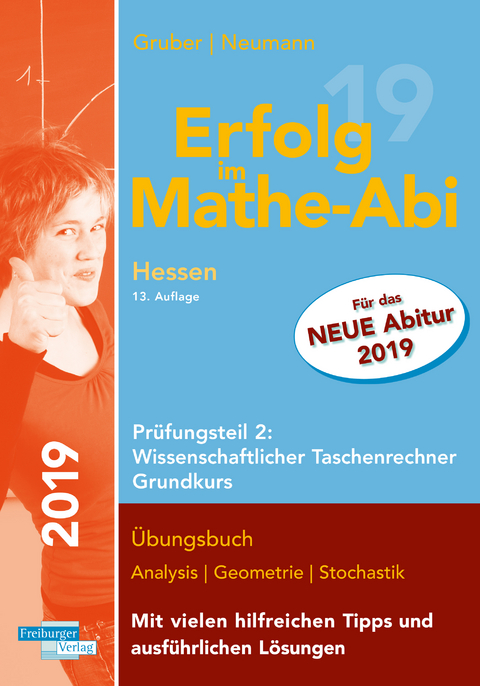 Gruber | Neumann

19

Erfolg im Mathe-Abi

Hessen

13. Auflage

Für das NEUE Abitur 2019

2019

Prüfungsteil 2: Wissenschaftlicher Taschenrechner Grundkurs

Übungsbuch

Analysis | Geometrie | Stochastik

Mit vielen hilfreichen Tipps und ausführlichen Lösungen

Freiburger Verlag